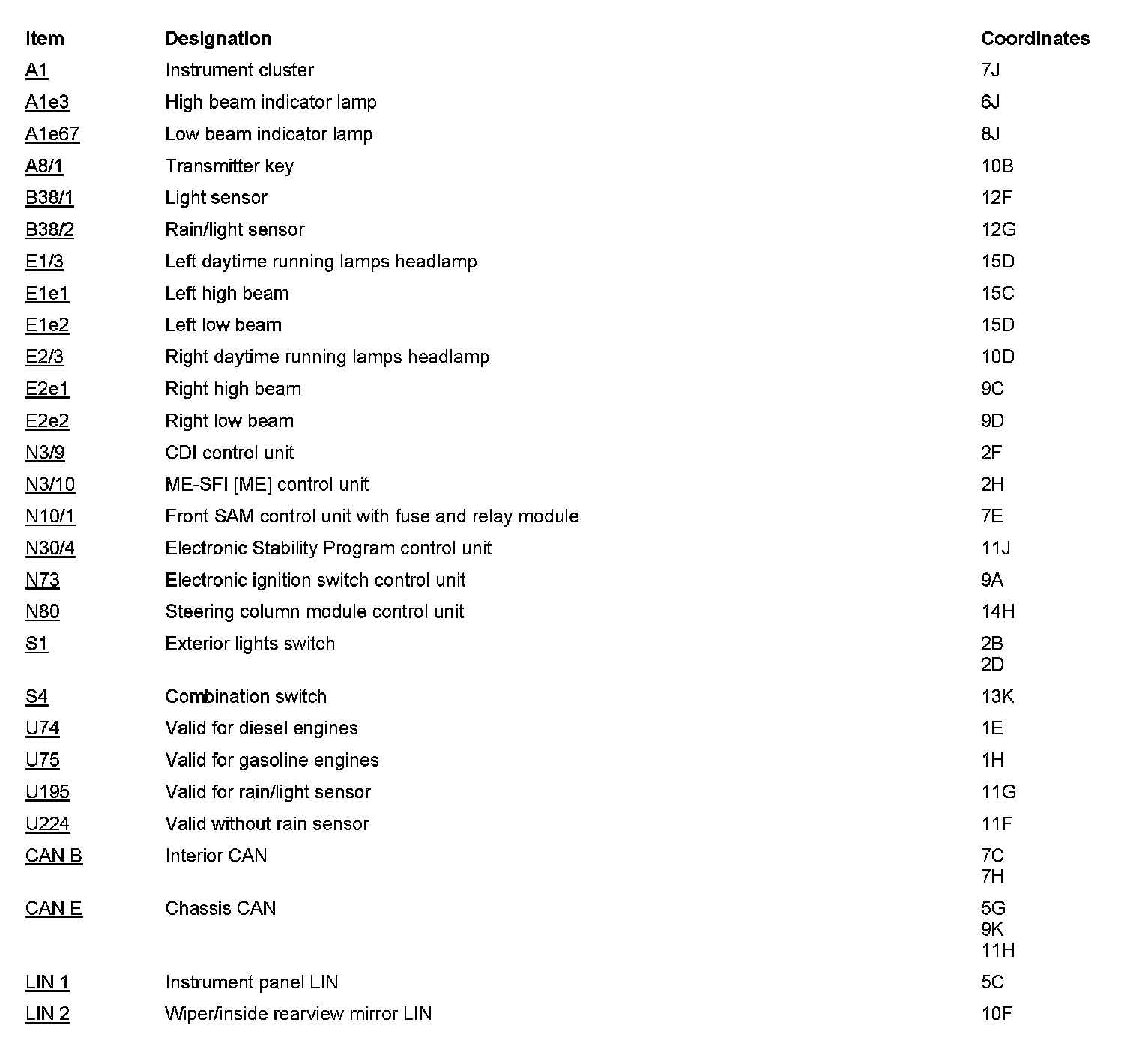 | Item | Designation | Coordinates |
|---|---|---|
| A1 | Instrument cluster | 7J |
| A1e3 | High beam indicator lamp | 6J |
| A1e67 | Low beam indicator lamp | 8J |
| A8/1 | Transmitter key | 10B |
| B38/1 | Light sensor | 12F |
| B38/2 | Rain/light sensor | 12G |
| E1/3 | Left daytime running lamps headlamp | 15D |
| E1e1 | Left high beam | 15C |
| E1e2 | Left low beam | 15D |
| E2/3 | Right daytime running lamps headlamp | 10D |
| E2e1 | Right high beam | 9C |
| E2e2 | Right low beam | 9D |
| N3/9 | CDI control unit | 2F |
| N3/10 | ME-SFI [ME] control unit | 2H |
| N10/1 | Front SAM control unit with fuse and relay module | 7E |
| N30/4 | Electronic Stability Program control unit | 11J |
| N73 | Electronic ignition switch control unit | 9A |
| N80 | Steering column module control unit | 14H |
| S1 | Exterior lights switch | 2B 2D |
| S4 | Combination switch | 13K |
| U74 | Valid for diesel engines | 1E |
| U75 | Valid for gasoline engines | 1H |
| U195 | Valid for rain/light sensor | 11G |
| U224 | Valid without rain sensor | 11F |
| CAN B | Interior CAN | 7C 7H |
| CAN E | Chassis CAN | 5G 9K 11H |
| LIN 1 | Instrument panel LIN | 5C |
| LIN 2 | Wiper/inside rearview mirror LIN | 10F |